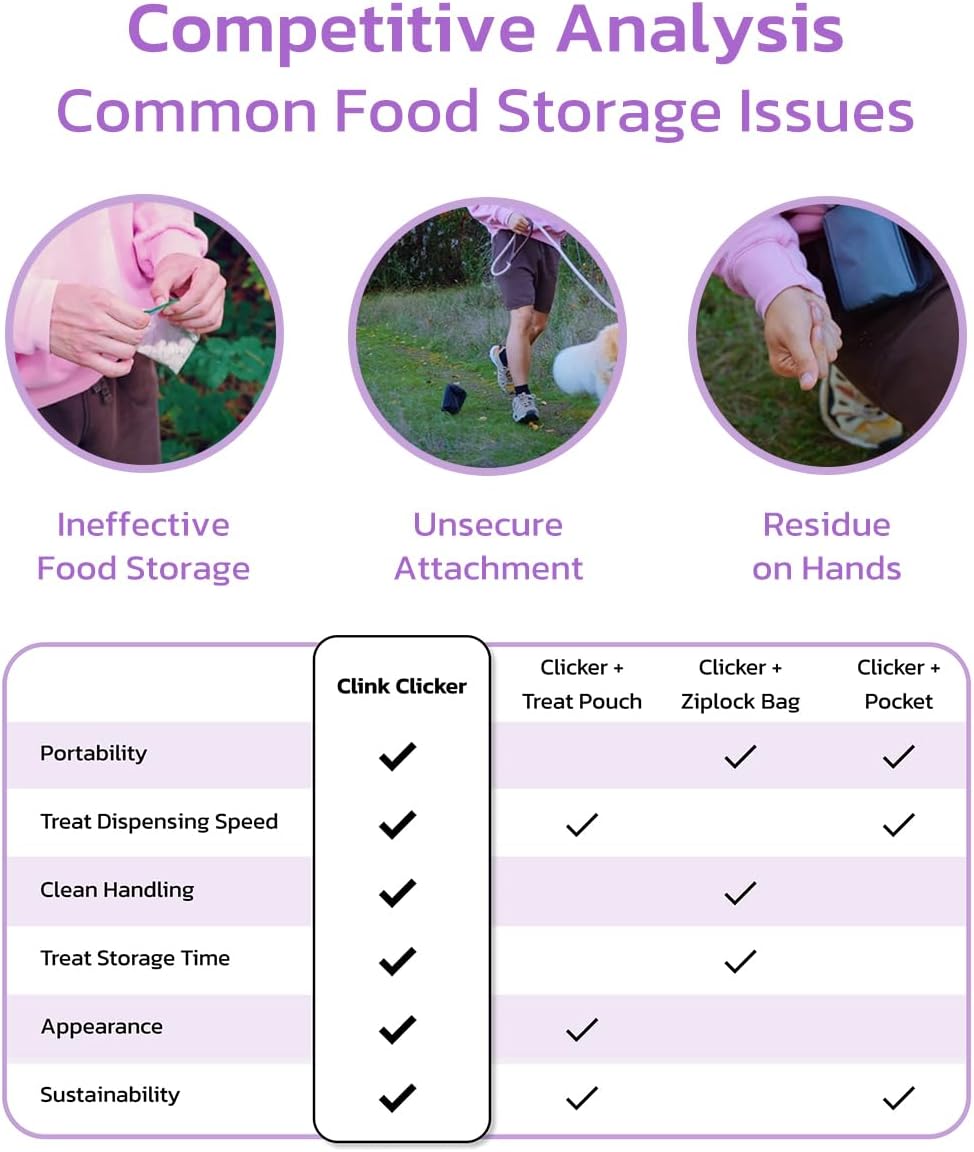 Competitive Analysis
Common Food Storage Issues

Ineffective Food Storage

Unsecure Attachment

Residue on Hands

| | Clink Clicker | Clicker + Treat Pouch | Clicker + Ziplock Bag | Clicker + Pocket |
|---|---|---|---|---|
| Portability | ✓ | | ✓ | ✓ |
| Treat Dispensing Speed | ✓ | ✓ | | ✓ |
| Clean Handling | ✓ | | ✓ | |
| Treat Storage Time | ✓ | | ✓ | |
| Appearance | ✓ | ✓ | | |
| Sustainability | ✓ | ✓ | | ✓ |